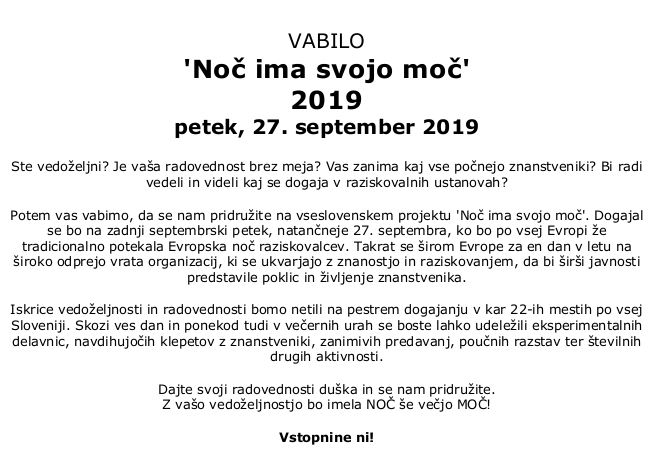 VABILO
'Noč ima svojo moč'
2019
petek, 27. september 2019

Ste vedoželjni? Je vaša radovednost brez meja? Vas zanima kaj vse počnejo znanstveniki? Bi radi vedeli in videli kaj se dogaja v raziskovalnih ustanovah?

Potem vas vabimo, da se nam pridružite na vseslovenskem projektu 'Noč ima svojo moč'. Dogajal se bo na zadnji septembrski petek, natančneje 27. septembra, ko bo po vsej Evropi že tradicionalno potekala Evropska noč raziskovalcev. Takrat se širom Evrope za en dan v letu na široko odprejo vrata organizacij, ki se ukvarjajo z znanostjo in raziskovanjem, da bi širši javnosti predstavile poklic in življenje znanstvenika.

Iskrice vedoželjnosti in radovednosti bomo netili na pestrem dogajanju v kar 22-ih mestih po vsej Sloveniji. Skozi ves dan in ponekod tudi v večernih urah se boste lahko udeležili eksperimentalnih delavnic, navdihujočih klepetov z znanstveniki, zanimivih predavanj, poučnih razstav ter številnih drugih aktivnosti.

Dajte svoji radovednosti duška in se nam pridružite.
Z vašo vedoželjnostjo bo imela NOČ še večjo MOČ!

Vstopnine ni!